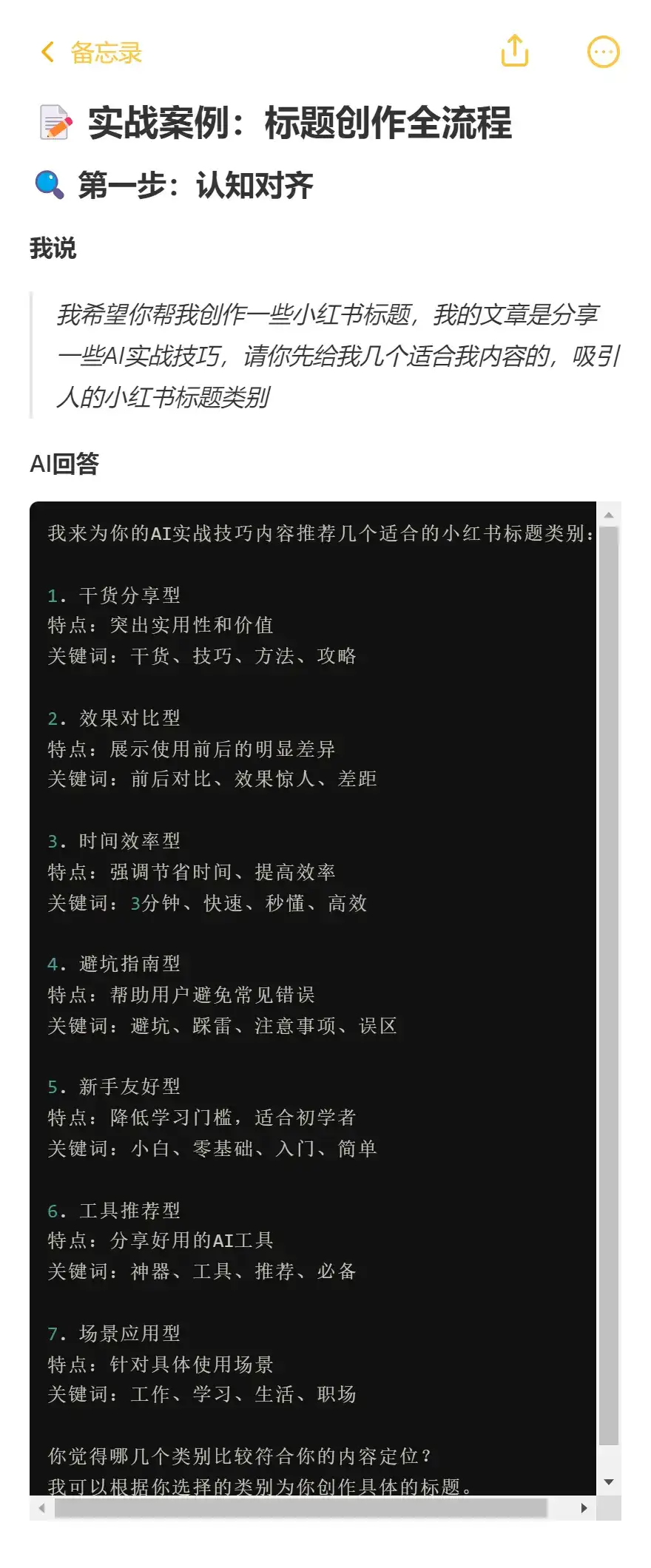 备忘录

实战案例：标题创作全流程

第一步：认知对齐

我说

我希望你帮我创作一些小红书标题，我的文章是分享一些AI实战技巧，请你先给我几个适合我内容的，吸引人的小红书标题类别

AI回答

我来为你的AI实战技巧内容推荐几个适合的小红书标题类别：

1. 干货分享型
特点：突出实用性和价值
关键词：干货、技巧、方法、攻略

2. 效果对比型
特点：展示使用前后的明显差异
关键词：前后对比、效果惊人、差距

3. 时间效率型
特点：强调节省时间、提高效率
关键词：3分钟、快速、秒懂、高效

4. 避坑指南型
特点：帮助用户避免常见错误
关键词：避坑、踩雷、注意事项、误区

5. 新手友好型
特点：降低学习门槛，适合初学者
关键词：小白、零基础、入门、简单

6. 工具推荐型
特点：分享好用的AI工具
关键词：神器、工具、推荐、必备

7. 场景应用型
特点：针对具体使用场景
关键词：工作、学习、生活、职场

你觉得哪几个类别比较符合你的内容定位？
我可以根据你选择的类别为你创作具体的标题。